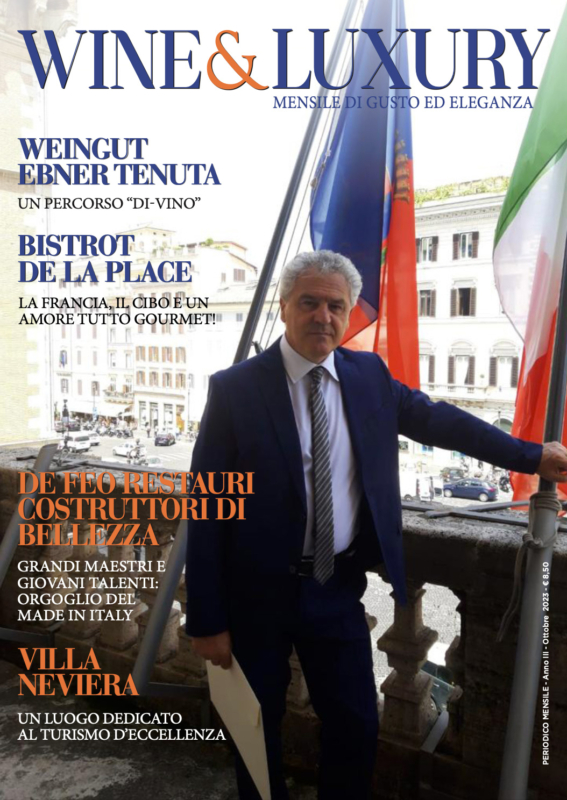 WINE&LUXURY
MENSILE DI GUSTO ED ELEGANZA

WEINGUT
EBNER TENUTA
UN PERCORSO "DI-VINO"

BISTROT
DE LA PLACE
LA FRANCIA, IL CIBO E UN AMORE TUTTO GOURMET!

DE FEO RESTAURI
COSTRUTTORI DI
BELLEZZA
GRANDI MAESTRI E GIOVANI TALENTI: ORGOGLIO DEL MADE IN ITALY

VILLA
NEVIERA
UN LUOGO DEDICATO AL TURISMO D'ECCELLENZA

PERIODICO MENSILE - Anno III - Ottobre 2023 - € 8,50